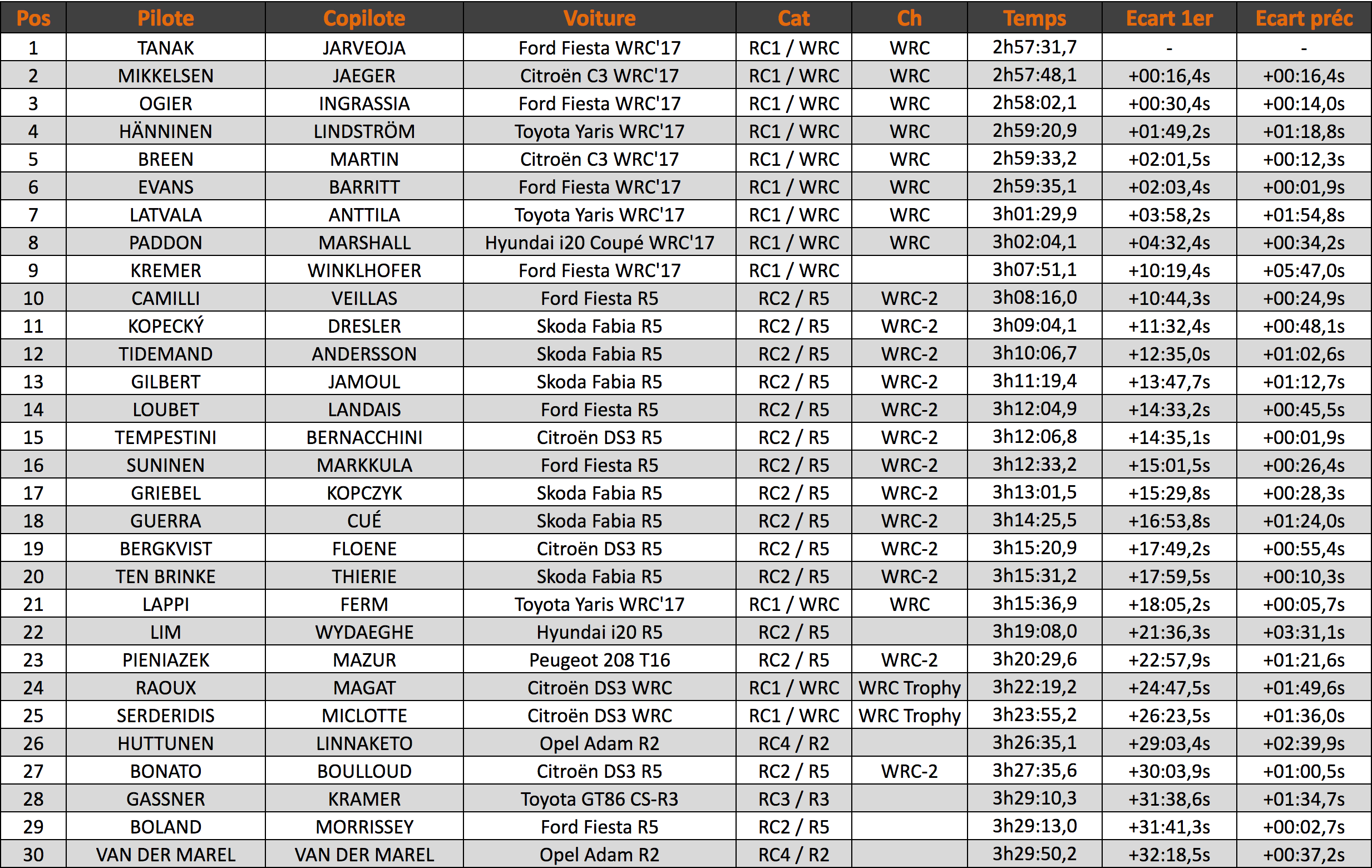 | Pos | Pilote | Copilote | Voiture | Cat | Ch | Temps | Ecart 1er | Ecart préc |
|---|---|---|---|---|---|---|---|---|
| 1 | TANAK | JARVEOJA | Ford Fiesta WRC'17 | RC1 / WRC | WRC | 2h57:31,7 | - | - |
| 2 | MIKKELSEN | JAEGER | Citroën C3 WRC'17 | RC1 / WRC | WRC | 2h57:48,1 | +00:16,4s | +00:16,4s |
| 3 | OGIER | INGRASSIA | Ford Fiesta WRC'17 | RC1 / WRC | WRC | 2h58:02,1 | +00:30,4s | +00:14,0s |
| 4 | HÄNNINEN | LINDSTRÖM | Toyota Yaris WRC'17 | RC1 / WRC | WRC | 2h59:20,9 | +01:49,2s | +01:18,8s |
| 5 | BREEN | MARTIN | Citroën C3 WRC'17 | RC1 / WRC | WRC | 2h59:33,2 | +02:01,5s | +00:12,3s |
| 6 | EVANS | BARRITT | Ford Fiesta WRC'17 | RC1 / WRC | WRC | 2h59:35,1 | +02:03,4s | +00:01,9s |
| 7 | LATVALA | ANTTILA | Toyota Yaris WRC'17 | RC1 / WRC | WRC | 3h01:29,9 | +03:58,2s | +01:54,8s |
| 8 | PADDON | MARSHALL | Hyundai i20 Coupé WRC'17 | RC1 / WRC | WRC | 3h02:04,1 | +04:32,4s | +00:34,2s |
| 9 | KREMER | WINKLHOFER | Ford Fiesta WRC'17 | RC1 / WRC |  | 3h07:51,1 | +10:19,4s | +05:47,0s |
| 10 | CAMILLI | VEILLAS | Ford Fiesta R5 | RC2 / R5 | WRC-2 | 3h08:16,0 | +10:44,3s | +00:24,9s |
| 11 | KOPECKÝ | DRESLER | Skoda Fabia R5 | RC2 / R5 | WRC-2 | 3h09:04,1 | +11:32,4s | +00:48,1s |
| 12 | TIDEMAND | ANDERSSON | Skoda Fabia R5 | RC2 / R5 | WRC-2 | 3h10:06,7 | +12:35,0s | +01:02,6s |
| 13 | GILBERT | JAMOUL | Skoda Fabia R5 | RC2 / R5 | WRC-2 | 3h11:19,4 | +13:47,7s | +01:12,7s |
| 14 | LOUBET | LANDAIS | Ford Fiesta R5 | RC2 / R5 | WRC-2 | 3h12:04,9 | +14:33,2s | +00:45,5s |
| 15 | TEMPESTINI | BERNACCHINI | Citroën DS3 R5 | RC2 / R5 | WRC-2 | 3h12:06,8 | +14:35,1s | +00:01,9s |
| 16 | SUNINEN | MARKKULA | Ford Fiesta R5 | RC2 / R5 | WRC-2 | 3h12:33,2 | +15:01,5s | +00:26,4s |
| 17 | GRIEBEL | KOPCZYK | Skoda Fabia R5 | RC2 / R5 | WRC-2 | 3h13:01,5 | +15:29,8s | +00:28,3s |
| 18 | GUERRA | CUÉ | Skoda Fabia R5 | RC2 / R5 | WRC-2 | 3h14:25,5 | +16:53,8s | +01:24,0s |
| 19 | BERGKVIST | FLOENE | Citroën DS3 R5 | RC2 / R5 | WRC-2 | 3h15:20,9 | +17:49,2s | +00:55,4s |
| 20 | TEN BRINKE | THIERIE | Skoda Fabia R5 | RC2 / R5 | WRC-2 | 3h15:31,2 | +17:59,5s | +00:10,3s |
| 21 | LAPPI | FERM | Toyota Yaris WRC'17 | RC1 / WRC | WRC | 3h15:36,9 | +18:05,2s | +00:05,7s |
| 22 | LIM | WYDAEGHE | Hyundai i20 R5 | RC2 / R5 |  | 3h19:08,0 | +21:36,3s | +03:31,1s |
| 23 | PIENIAZEK | MAZUR | Peugeot 208 T16 | RC2 / R5 | WRC-2 | 3h20:29,6 | +22:57,9s | +01:21,6s |
| 24 | RAOUX | MAGAT | Citroën DS3 WRC | RC1 / WRC | WRC Trophy | 3h22:19,2 | +24:47,5s | +01:49,6s |
| 25 | SERDERIDIS | MICLOTTE | Citroën DS3 WRC | RC1 / WRC | WRC Trophy | 3h23:55,2 | +26:23,5s | +01:36,0s |
| 26 | HUTTUNEN | LINNAKETO | Opel Adam R2 | RC4 / R2 |  | 3h26:35,1 | +29:03,4s | +02:39,9s |
| 27 | BONATO | BOULLOUD | Citroën DS3 R5 | RC2 / R5 | WRC-2 | 3h27:35,6 | +30:03,9s | +01:00,5s |
| 28 | GASSNER | KRAMER | Toyota GT86 CS-R3 | RC3 / R3 |  | 3h29:10,3 | +31:38,6s | +01:34,7s |
| 29 | BOLAND | MORRISSEY | Ford Fiesta R5 | RC2 / R5 |  | 3h29:13,0 | +31:41,3s | +00:02,7s |
| 30 | VAN DER MAREL | VAN DER MAREL | Opel Adam R2 | RC4 / R2 |  | 3h29:50,2 | +32:18,5s | +00:37,2s |